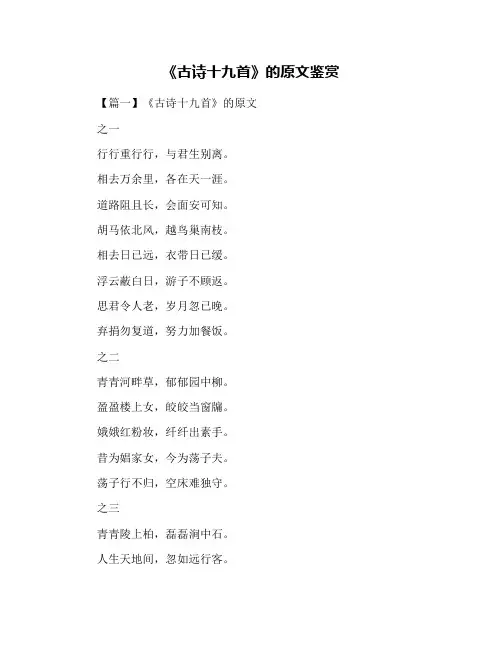 《古诗十九首》的原文鉴赏

【篇一】《古诗十九首》的原文

之一

行行重行行，与君生别离。

相去万余里，各在天一涯。

道路阻且长，会面安可知。

胡马依北风，越鸟巢南枝。

相去日已远，衣带日已缓。

浮云蔽白日，游子不顾返。

思君令人老，岁月忽已晚。

弃捐勿复道，努力加餐饭。

之二

青青河畔草，郁郁园中柳。

盈盈楼上女，皎皎当窗牖。

娥娥红粉妆，纤纤出素手。

昔为娼家女，今为荡子夫。

荡子行不归，空床难独守。

之三

青青陵上柏，磊磊涧中石。

人生天地间，忽如远行客。